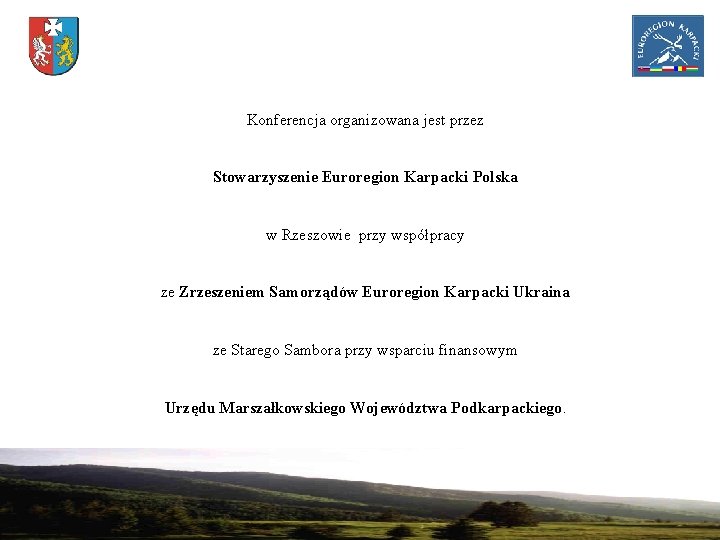 EUROREGION KARPACKI

Konferencja organizowana jest przez

Stowarzyszenie Euroregion Karpacki Polska

w Rzeszowie przy współpracy

ze Zrzeszeniem Samorządów Euroregion Karpacki Ukraina

ze Starego Sambora przy wsparciu finansowym

Urzędu Marszałkowskiego Województwa Podkarpackiego.